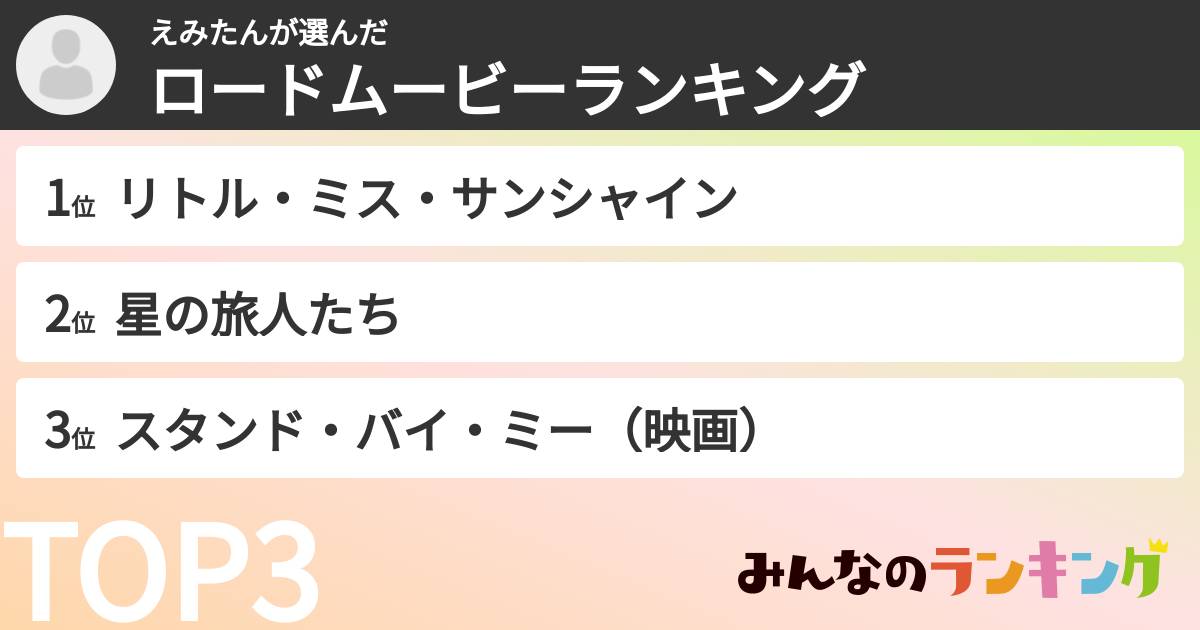 えみたんが選んだ
ロードムービーランキング

1位 リトル・ミス・サンシャイン

2位 星の旅人たち

3位 スタンド・バイ・ミー（映画）

TOP3

みんなのランキング